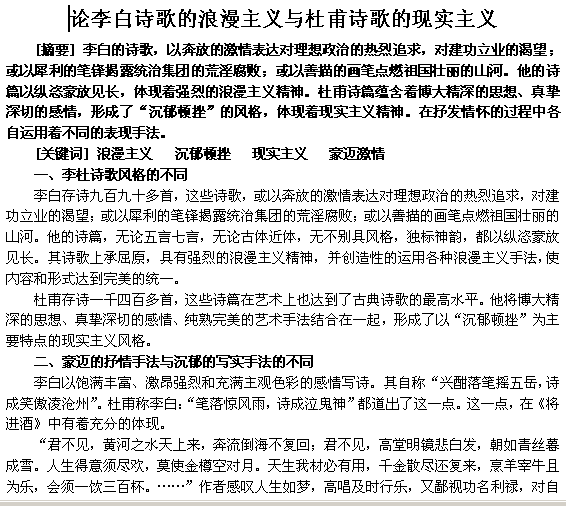 论李白诗歌的浪漫主义与杜甫诗歌的现实主义

[摘要] 李白的诗歌，以奔放的激情表达对理想政治的热烈追求，对建功立业的渴望；或以犀利的笔锋揭露统治集团的荒淫腐败；或以善描的画笔点燃祖国壮丽的山河。他的诗篇以纵恣豪放见长，体现着强烈的浪漫主义精神。杜甫诗篇蕴含着博大精深的思想、真挚深切的感情，形成了“沉郁顿挫”的风格，体现着现实主义精神。在抒发情怀的过程中各自运用着不同的表现手法。

[关键词] 浪漫主义　沉郁顿挫　现实主义　豪迈激情

一、李杜诗歌风格的不同

李白存诗九百九十多首，这些诗歌，或以奔放的激情表达对理想政治的热烈追求，对建功立业的渴望；或以犀利的笔锋揭露统治集团的荒淫腐败；或以善描的画笔点燃祖国壮丽的山河。他的诗篇，无论五言七言，无论古体近体，无不别具风格，独标神韵，都以纵恣豪放见长。其诗歌上承屈原，具有强烈的浪漫主义精神，并创造性的运用各种浪漫主义手法，使内容和形式达到完美的统一。

杜甫存诗一千四百多首，这些诗篇在艺术上也达到了古典诗歌的最高水平。他将博大精深的思想、真挚深切的感情、纯熟完美的艺术手法结合在一起，形成了以“沉郁顿挫”为主要特点的现实主义风格。

二、豪迈的抒情手法与沉郁的写实手法的不同

李白以饱满丰富、激昂强烈和充满主观色彩的感情写诗。其自称“兴酣落笔摇五岳，诗成笑傲凌沧州”。杜甫称李白：“笔落惊风雨，诗成泣鬼神”都道出了这一点。这一点，在《将进酒》中有着充分的体现。

“君不见，黄河之水天上来，奔流倒海不复回；君不见，高堂明镜悲白发，朝如青丝暮成雪。人生得意须尽欢，莫使金樽空对月。天生我材必有用，千金散尽还复来，烹羊宰牛且为乐，会须一饮三百杯。……”作者感叹人生如梦，高唱及时行乐，又鄙视功名利禄，对自